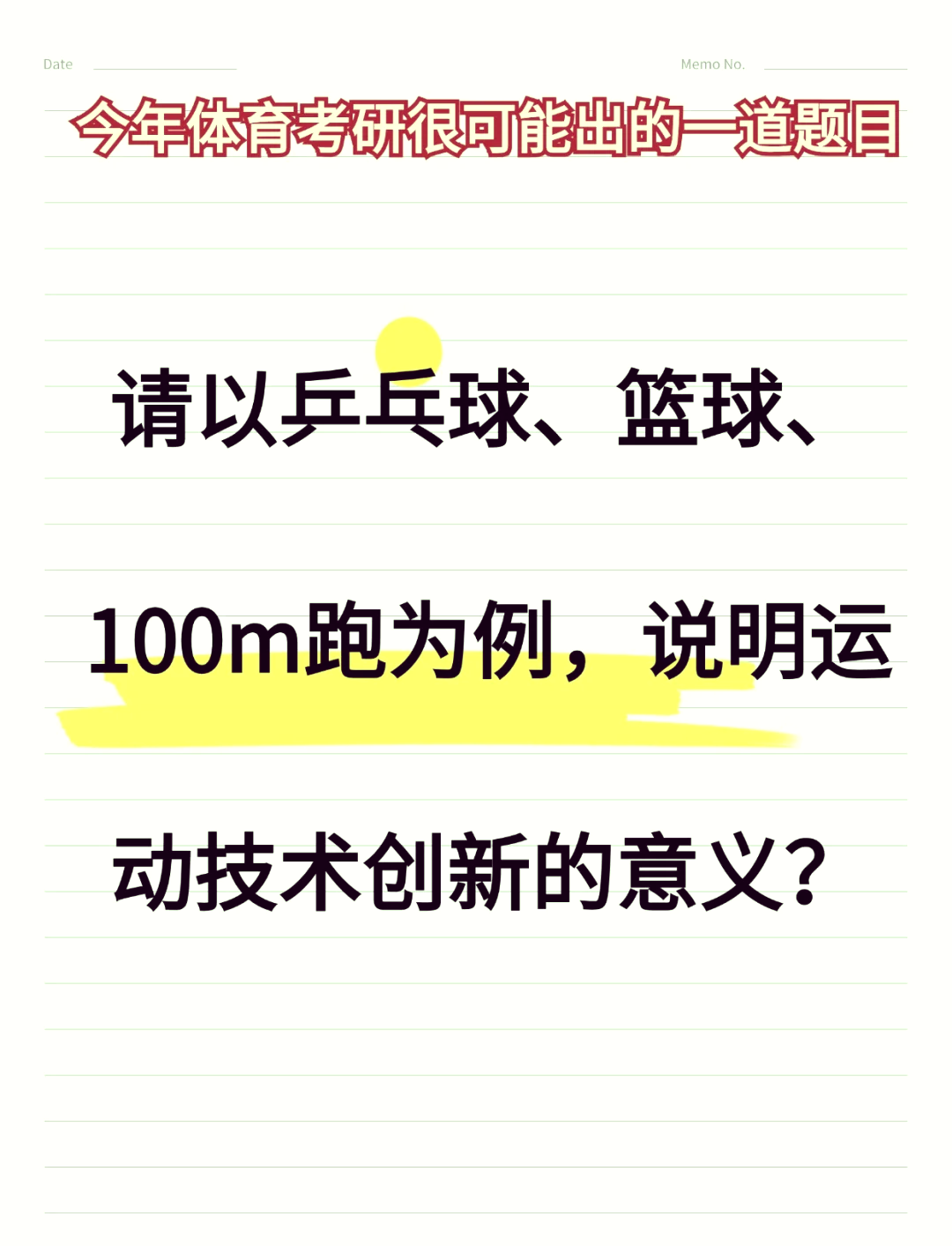 Date

Memo No.

今年体育考研很可能出的一道题目

请以乒乓球、篮球、100m跑为例，说明运动技术创新的意义？